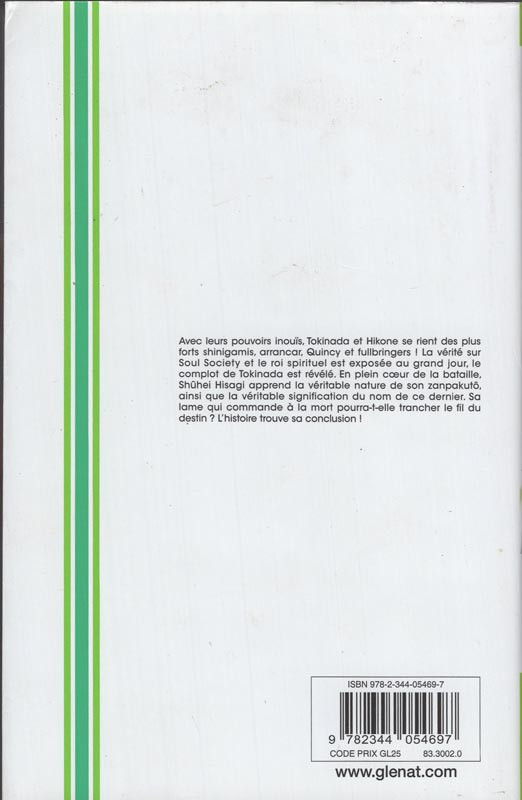 Avec leurs pouvoirs inouïs, Tokinada et Hikone se rient des plus forts shinigamis, arrancar, Quincy et fullbringers ! La vérité sur Soul Society et le roi spirituel est exposée au grand jour, le complot de Tokinada est révélé. En plein cœur de la bataille, Shûhei Hisagi apprend la véritable nature de son zanpakutô, ainsi que la véritable signification du nom de ce dernier. Sa lame qui commande à la mort pourra-t-elle trancher le fil du destin ? L'histoire trouve sa conclusion !

ISBN 978-2-344-05469-7

9 782344 054697

CODE PRIX GL25 83.3002.0

www.glenat.com